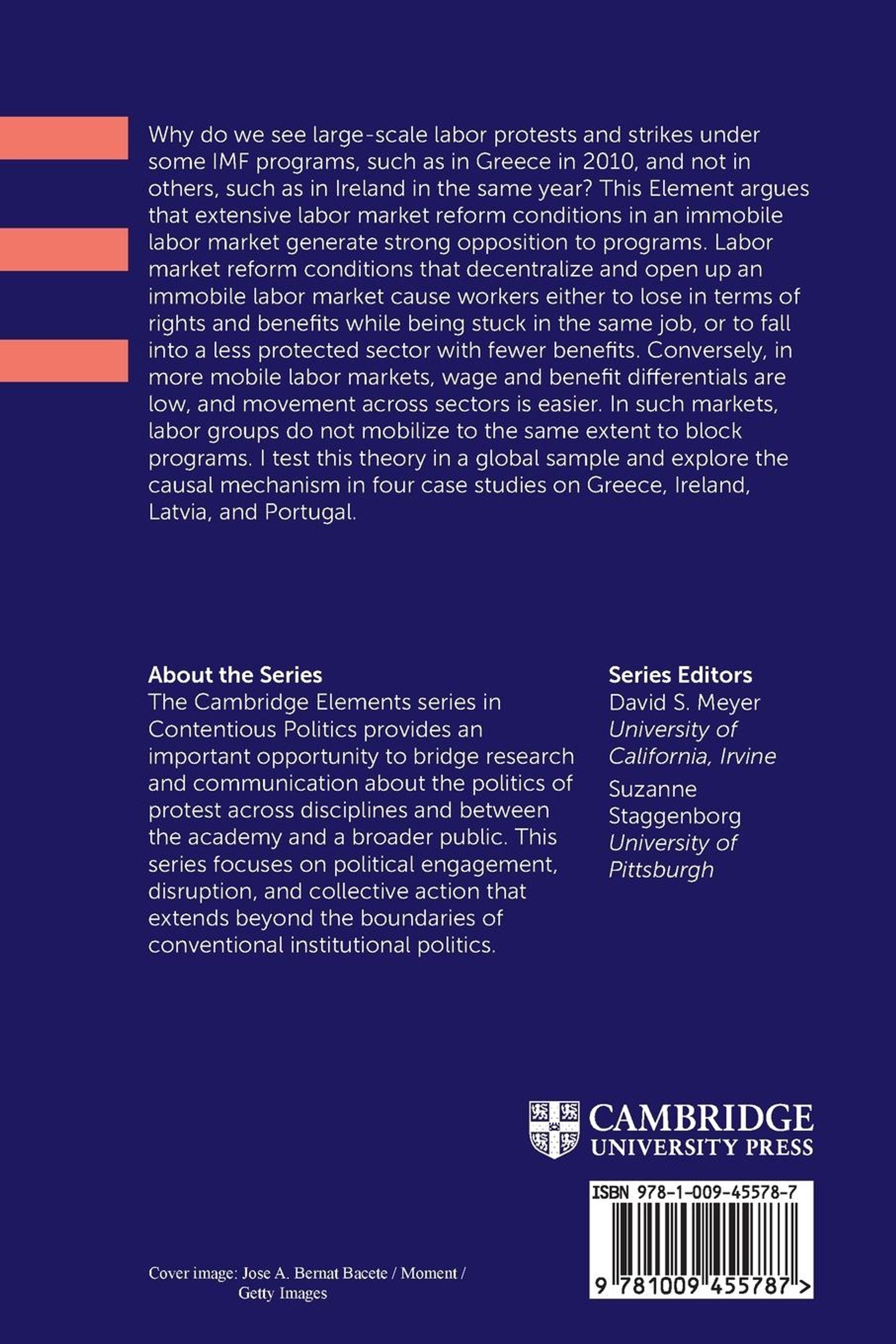 Why do we see large-scale labor protests and strikes under some IMF programs, such as in Greece in 2010, and not in others, such as in Ireland in the same year? This Element argues that extensive labor market reform conditions in an immobile labor market generate strong opposition to programs. Labor market reform conditions that decentralize and open up an immobile labor market cause workers either to lose in terms of rights and benefits while being stuck in the same job, or to fall into a less protected sector with fewer benefits. Conversely, in more mobile labor markets, wage and benefit differentials are low, and movement across sectors is easier. In such markets, labor groups do not mobilize to the same extent to block programs. I test this theory in a global sample and explore the causal mechanism in four case studies on Greece, Ireland, Latvia, and Portugal.

About the Series
The Cambridge Elements series in Contentious Politics provides an important opportunity to bridge research and communication about the politics of protest across disciplines and between the academy and a broader public. This series focuses on political engagement, disruption, and collective action that extends beyond the boundaries of conventional institutional politics.

Series Editors
David S. Meyer
University of California, Irvine
Suzanne Staggenborg
University of Pittsburgh

CAMBRIDGE
UNIVERSITY PRESS

ISBN 978-1-009-45578-7

9 781009 455787 >

Cover image: Jose A. Bernat Bacete / Moment / Getty Images